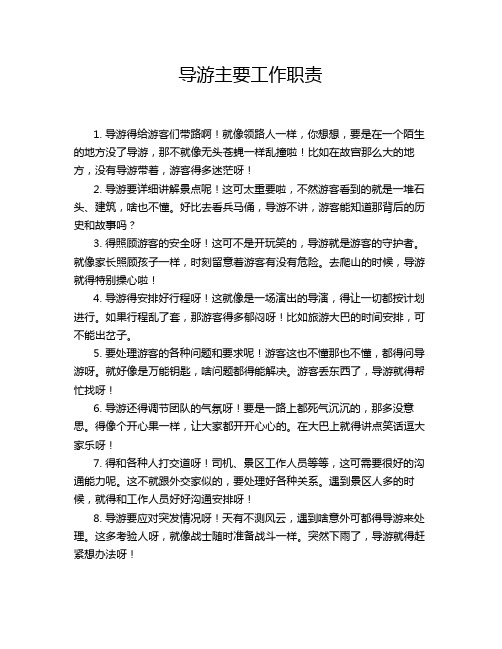 导游主要工作职责

1. 导游得给游客们带路啊！就像领路人一样，你想想，要是在一个陌生的地方没了导游，那不就像无头苍蝇一样乱撞啦！比如在故宫那么大的地方，没有导游带着，游客得多迷茫呀！

2. 导游要详细讲解景点呢！这可太重要啦，不然游客看到的就是一堆石头、建筑，啥也不懂。好比去看兵马俑，导游不讲，游客能知道那背后的历史和故事吗？

3. 得照顾游客的安全呀！这可不是开玩笑的，导游就是游客的守护者。就像家长照顾孩子一样，时刻留意着游客有没有危险。去爬山的时候，导游就得特别操心啦！

4. 导游得安排好行程呀！这就像是一场演出的导演，得让一切都按计划进行。如果行程乱了套，那游客得多郁闷呀！比如旅游大巴的时间安排，可不能出岔子。

5. 要处理游客的各种问题和要求呢！游客这也不懂那也不懂，都得问导游呀。就好像是万能钥匙，啥问题都得能解决。游客丢东西了，导游就得帮忙找呀！

6. 导游还得调节团队的气氛呀！要是一路上都死气沉沉的，那多没意思。得像个开心果一样，让大家都开开心心的。在大巴上就得讲点笑话逗大家乐呀！

7. 得和各种人打交道呀！司机、景区工作人员等等，这可需要很好的沟通能力呢。这不就跟外交家似的，要处理好各种关系。遇到景区人多的时候，就得和工作人员好好沟通安排呀！

8. 导游要应对突发情况呀！天有不测风云，遇到啥意外可都得导游来处理。这多考验人呀，就像战士随时准备战斗一样。突然下雨了，导游就得赶紧想办法呀！